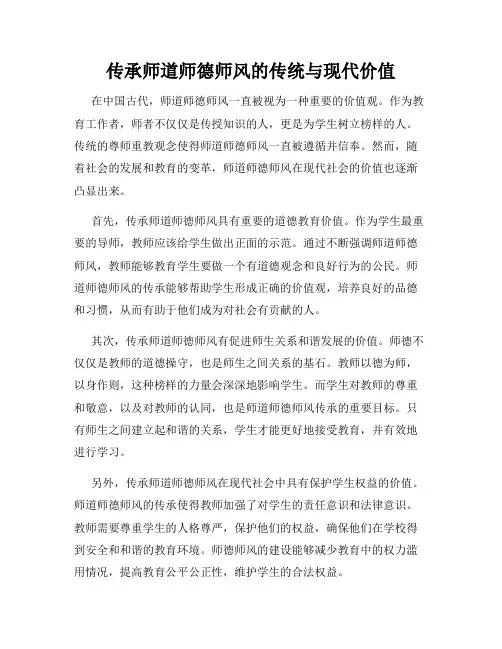 传承师道师德师风的传统与现代价值

在中国古代，师道师德师风一直被视为一种重要的价值观。作为教育工作者，师者不仅仅是传授知识的人，更是为学生树立榜样的人。传统的尊师重教观念使得师道师德师风一直被遵循并信奉。然而，随着社会的发展和教育的变革，师道师德师风在现代社会的价值也逐渐凸显出来。

首先，传承师道师德师风具有重要的道德教育价值。作为学生最重要的导师，教师应该给学生做出正面的示范。通过不断强调师道师德师风，教师能够教育学生要做一个有道德观念和良好行为的公民。师道师德师风的传承能够帮助学生形成正确的价值观，培养良好的品德和习惯，从而有助于他们成为对社会有贡献的人。

其次，传承师道师德师风有促进师生关系和谐发展的价值。师德不仅仅是教师的道德操守，也是师生之间关系的基石。教师以德为师，以身作则，这种榜样的力量会深深地影响学生。而学生对教师的尊重和敬意，以及对教师的认同，也是师道师德师风传承的重要目标。只有师生之间建立起和谐的关系，学生才能更好地接受教育，并有效地进行学习。

另外，传承师道师德师风在现代社会中具有保护学生权益的价值。师道师德师风的传承使得教师加强了对学生的责任意识和法律意识。教师需要尊重学生的人格尊严，保护他们的权益，确保他们在学校得到安全和和谐的教育环境。师德师风的建设能够减少教育中的权力滥用情况，提高教育公平公正性，维护学生的合法权益。